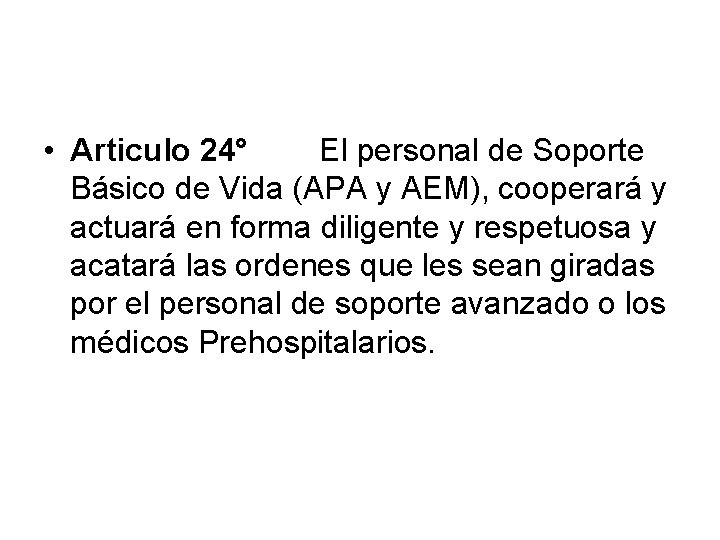 • Articulo 24° El personal de Soporte Básico de Vida (APA y AEM), cooperará y actuará en forma diligente y respetuosa y acatará las ordenes que les sean giradas por el personal de soporte avanzado o los médicos Prehospitalarios.